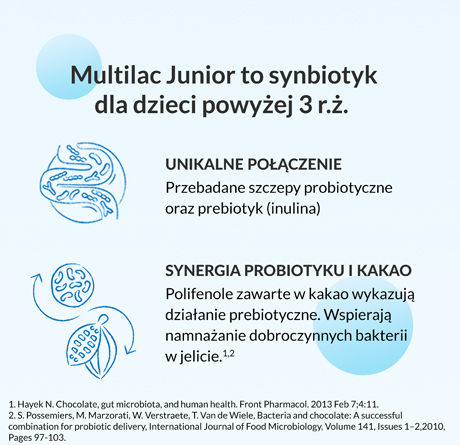 Multilac Junior to synbiotyk dla dzieci powyżej 3 r.ż.

UNIKALNE POŁĄCZENIE
Przebadane szczepy probiotyczne oraz prebiotyk (inulina)

SYNERGIA PROBIOTYKU I KAKAO
Polifenole zawarte w kakao wykazują działanie prebiotyczne. Wspierają namnażanie dobroczynnych bakterii w jelicie.$^{1,2}$

1. Hayek N. Chocolate, gut microbiota, and human health. Front Pharmacol. 2013 Feb 7;4:11.
2. S. Possemiers, M. Marzorati, W. Verstraete, T. Van de Wiele, Bacteria and chocolate: A successful combination for probiotic delivery, International Journal of Food Microbiology, Volume 141, Issues 1–2,2010, Pages 97-103.